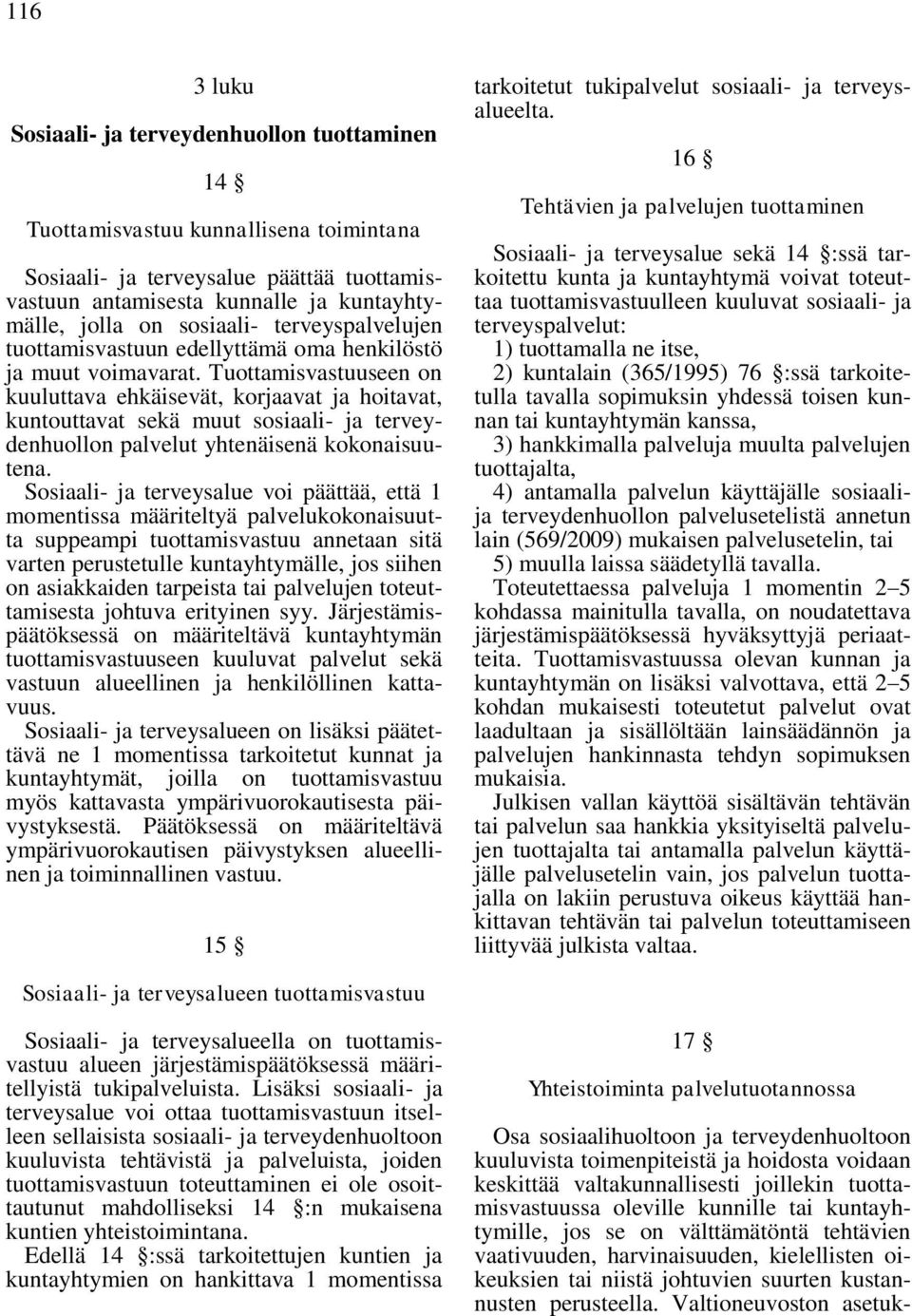 116

3 luku

Sosiaali- ja terveydenhuollon tuottaminen

14 §

Tuottamisvastuu kunnallisena toimintana

Sosiaali- ja terveysalue päättää tuottamisvastuun antamisesta kunnalle ja kuntayhtymälle, jolla on sosiaali- terveyspalvelujen tuottamisvastuun edellyttämä oma henkilöstö ja muut voimavarat. Tuottamisvastuuseen on kuuluttava ehkäisevät, korjaavat ja hoitavat, kuntouttavat sekä muut sosiaali- ja terveydenhuollon palvelut yhtenäisenä kokonaisuutena.

Sosiaali- ja terveysalue voi päättää, että 1 momentissa määriteltyä palvelukokonaisuutta suppeampi tuottamisvastuu annetaan sitä varten perustetulle kuntayhtymälle, jos siihen on asiakkaiden tarpeista tai palvelujen toteuttamisesta johtuva erityinen syy. Järjestämispäätöksessä on määriteltävä kuntayhtymän tuottamisvastuuseen kuuluvat palvelut sekä vastuun alueellinen ja henkilöllinen kattavuus.

Sosiaali- ja terveysalueen on lisäksi päätettävä ne 1 momentissa tarkoitetut kunnat ja kuntayhtymät, joilla on tuottamisvastuu myös kattavasta ympärivuorokautisesta päivystyksestä. Päätöksessä on määriteltävä ympärivuorokautisen päivystyksen alueellinen ja toiminnallinen vastuu.

15 §

Sosiaali- ja terveysalueen tuottamisvastuu

Sosiaali- ja terveysalueella on tuottamisvastuu alueen järjestämispäätöksessä määritellyistä tukipalveluista. Lisäksi sosiaali- ja terveysalue voi ottaa tuottamisvastuun itselleen sellaisista sosiaali- ja terveydenhuoltoon kuuluvista tehtävistä ja palveluista, joiden tuottamisvastuun toteuttaminen ei ole osoittautunut mahdolliseksi 14 §:n mukaisena kuntien yhteistoimintana.

Edellä 14 §:ssä tarkoitettujen kuntien ja kuntayhtymien on hankittava 1 momentissa tarkoitetut tukipalvelut sosiaali- ja terveysalueelta.

16 §

Tehtävien ja palvelujen tuottaminen

Sosiaali- ja terveysalue sekä 14 §:ssä tarkoitettu kunta ja kuntayhtymä voivat toteuttaa tuottamisvastuulleen kuuluvat sosiaali- ja terveyspalvelut:

1) tuottamalla ne itse,

2) kuntalain (365/1995) 76 §:ssä tarkoitetulla tavalla sopimuksin yhdessä toisen kunnan tai kuntayhtymän kanssa,

3) hankkimalla palveluja muulta palvelujen tuottajalta,

4) antamalla palvelun käyttäjälle sosiaali- ja terveydenhuollon palvelusetelistä annetun lain (569/2009) mukaisen palvelusetelin, tai

5) muulla laissa säädetyllä tavalla.

Toteutettaessa palveluja 1 momentin 2–5 kohdassa mainitulla tavalla, on noudatettava järjestämispäätöksessä hyväksyttyjä periaatteita. Tuottamisvastuussa olevan kunnan ja kuntayhtymän on lisäksi valvottava, että 2–5 kohdan mukaisesti toteutetut palvelut ovat laadultaan ja sisällöltään lainsäädännön ja palvelujen hankinnasta tehdyn sopimuksen mukaisia.

Julkisen vallan käyttöä sisältävän tehtävän tai palvelun saa hankkia yksityiseltä palvelujen tuottajalta tai antamalla palvelun käyttäjälle palvelusetelin vain, jos palvelun tuottajalla on lakiin perustuva oikeus käyttää hankittavan tehtävän tai palvelun toteuttamiseen liittyvää julkista valtaa.

17 §

Yhteistoiminta palvelutuotannossa

Osa sosiaalihuoltoon ja terveydenhuoltoon kuuluvista toimenpiteistä ja hoidosta voidaan keskittää valtakunnallisesti joillekin tuottamisvastuussa oleville kunnille tai kuntayhtymille, jos se on välttämätöntä tehtävien vaativuuden, harvinaisuuden, kielellisten oikeuksien tai niistä johtuvien suurten kustannusten perusteella. Valtioneuvoston asetuk-